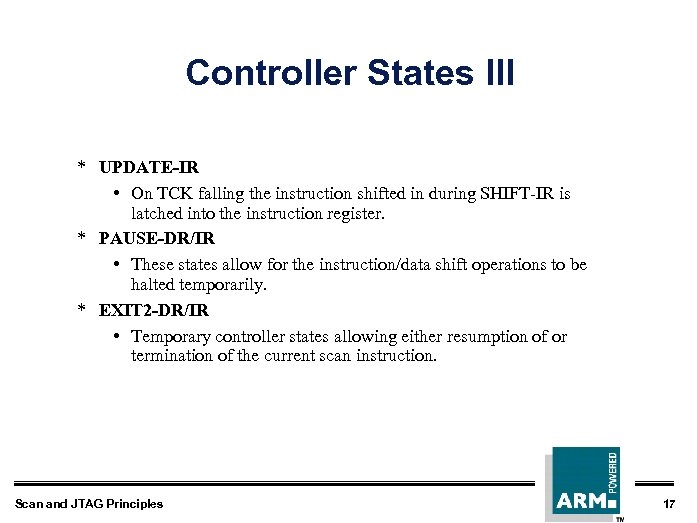 Controller States III

* UPDATE-IR
  • On TCK falling the instruction shifted in during SHIFT-IR is latched into the instruction register.
* PAUSE-DR/IR
  • These states allow for the instruction/data shift operations to be halted temporarily.
* EXIT2-DR/IR
  • Temporary controller states allowing either resumption of or termination of the current scan instruction.

Scan and JTAG Principles

ARM POWERED TM

17